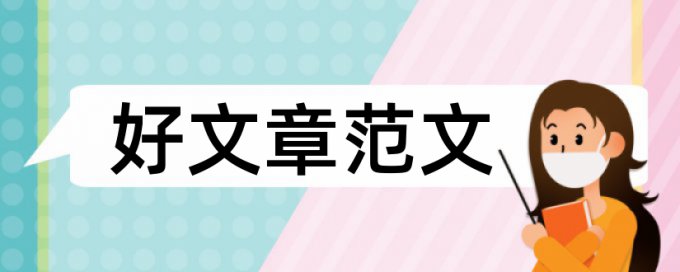 好文章范文